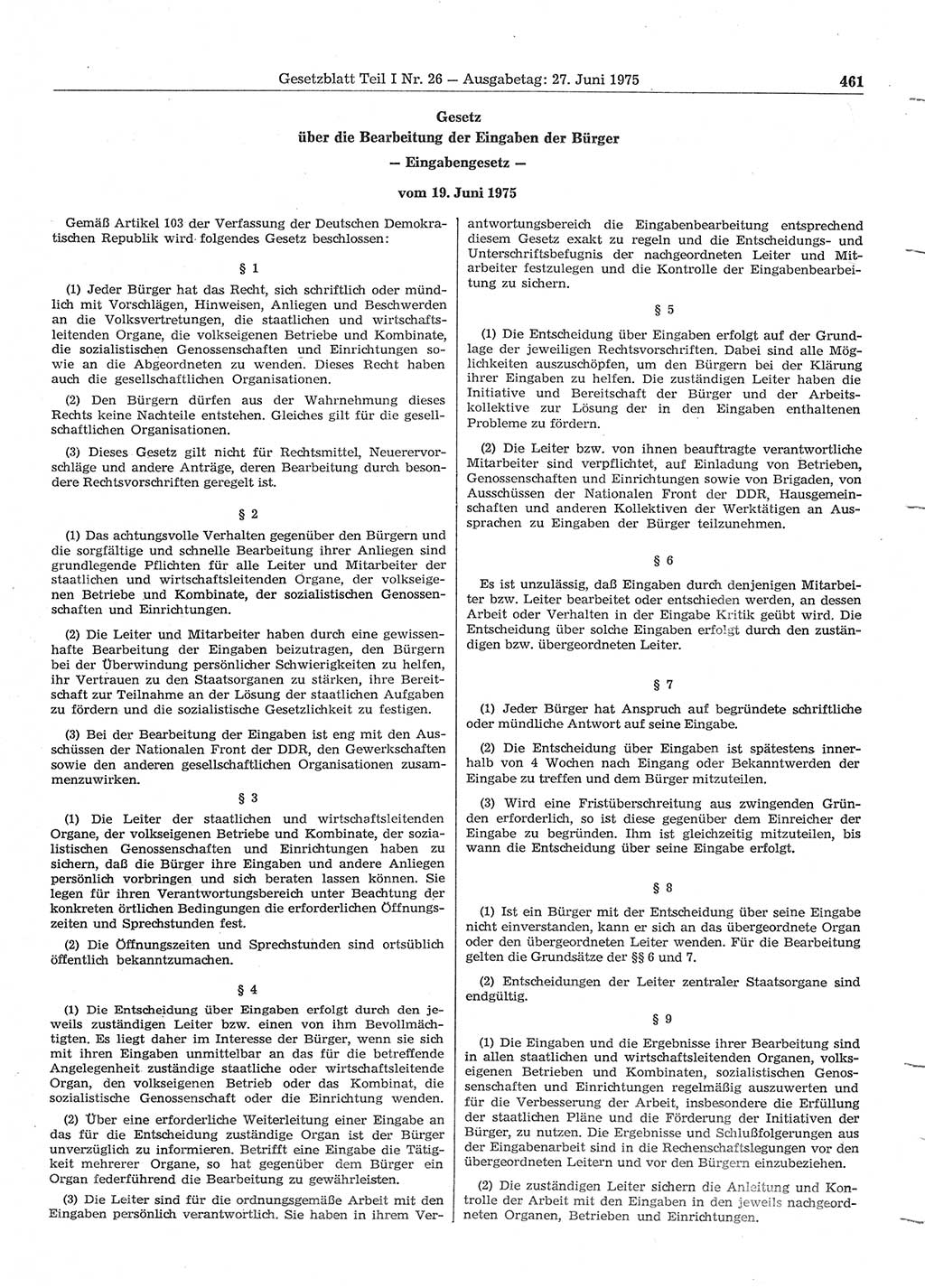 Gesetzblatt Teil I Nr. 26 — Ausgabetag: 27. Juni 1975

461

Gesetz
über die Bearbeitung der Eingaben der Bürger
— Eingabengesetz —

vom 19. Juni 1975

Gemäß Artikel 103 der Verfassung der Deutschen Demokratischen Republik wird folgendes Gesetz beschlossen:

§ 1

(1) Jeder Bürger hat das Recht, sich schriftlich oder mündlich mit Vorschlägen, Hinweisen, Anliegen und Beschwerden an die Volksvertretungen, die staatlichen und wirtschaftsleitenden Organe, die volkseigenen Betriebe und Kombinate, die sozialistischen Genossenschaften und Einrichtungen sowie an die Abgeordneten zu wenden. Dieses Recht haben auch die gesellschaftlichen Organisationen.

(2) Den Bürgern dürfen aus der Wahrnehmung dieses Rechts keine Nachteile entstehen. Gleiches gilt für die gesellschaftlichen Organisationen.

(3) Dieses Gesetz gilt nicht für Rechtsmittel, Neuerervorschläge und andere Anträge, deren Bearbeitung durch besondere Rechtsvorschriften geregelt ist.

§ 2

(1) Das achtungsvolle Verhalten gegenüber den Bürgern und die sorgfältige und schnelle Bearbeitung ihrer Anliegen sind grundlegende Pflichten für alle Leiter und Mitarbeiter der staatlichen und wirtschaftsleitenden Organe, der volkseigenen Betriebe und Kombinate, der sozialistischen Genossenschaften und Einrichtungen.

(2) Die Leiter und Mitarbeiter haben durch eine gewissenhafte Bearbeitung der Eingaben beizutragen, den Bürgern bei der Überwindung persönlicher Schwierigkeiten zu helfen, ihr Vertrauen zu den Staatsorganen zu stärken, ihre Bereitschaft zur Teilnahme an der Lösung der staatlichen Aufgaben zu fördern und die sozialistische Gesetzlichkeit zu festigen.

(3) Bei der Bearbeitung der Eingaben ist eng mit den Ausschüssen der Nationalen Front der DDR, den Gewerkschaften sowie den anderen gesellschaftlichen Organisationen zusammenzuwirken.

§ 3

(1) Die Leiter der staatlichen und wirtschaftsleitenden Organe, der volkseigenen Betriebe und Kombinate, der sozialistischen Genossenschaften und Einrichtungen haben zu sichern, daß die Bürger ihre Eingaben und andere Anliegen persönlich vorbringen und sich beraten lassen können. Sie legen für ihren Verantwortungsbereich unter Beachtung der konkreten örtlichen Bedingungen die erforderlichen Öffnungszeiten und Sprechstunden fest.

(2) Die Öffnungszeiten und Sprechstunden sind ortsüblich öffentlich bekanntzumachen.

§ 4

(1) Die Entscheidung über Eingaben erfolgt durch den jeweils zuständigen Leiter bzw. einen von ihm Bevollmächtigten. Es liegt daher im Interesse der Bürger, wenn sie sich mit ihren Eingaben unmittelbar an das für die betreffende Angelegenheit zuständige staatliche oder wirtschaftsleitende Organ, den volkseigenen Betrieb oder das Kombinat, die sozialistische Genossenschaft oder die Einrichtung wenden.

(2) Über eine erforderliche Weiterleitung einer Eingabe an das für die Entscheidung zuständige Organ ist der Bürger unverzüglich zu informieren. Betrifft eine Eingabe die Tätigkeit mehrerer Organe, so hat gegenüber dem Bürger ein Organ federführend die Bearbeitung zu gewährleisten.

(3) Die Leiter sind für die ordnungsgemäße Arbeit mit den Eingaben persönlich verantwortlich. Sie haben in ihrem Verantwortungsbereich die Eingabenbearbeitung entsprechend diesem Gesetz exakt zu regeln und die Entscheidungs- und Unterschriftsbefugnis der nachgeordneten Leiter und Mitarbeiter festzulegen und die Kontrolle der Eingabenbearbeitung zu sichern.

§ 5

(1) Die Entscheidung über Eingaben erfolgt auf der Grundlage der jeweiligen Rechtsvorschriften. Dabei sind alle Möglichkeiten auszuschöpfen, um den Bürgern bei der Klärung ihrer Eingaben zu helfen. Die zuständigen Leiter haben die Initiative und Bereitschaft der Bürger und der Arbeitskollektive zur Lösung der in den Eingaben enthaltenen Probleme zu fördern.

(2) Die Leiter bzw. von ihnen beauftragte verantwortliche Mitarbeiter sind verpflichtet, auf Einladung von Betrieben, Genossenschaften und Einrichtungen sowie von Brigaden, von Ausschüssen der Nationalen Front der DDR, Hausgemeinschaften und anderen Kollektiven der Werktätigen an Aussprachen zu Eingaben der Bürger teilzunehmen.

§ 6

Es ist unzulässig, daß Eingaben durch denjenigen Mitarbeiter bzw. Leiter bearbeitet oder entschieden werden, an dessen Arbeit oder Verhalten in der Eingabe Kritik geübt wird. Die Entscheidung über solche Eingaben erfolgt durch den zuständigen bzw. übergeordneten Leiter.

§ 7

(1) Jeder Bürger hat Anspruch auf begründete schriftliche oder mündliche Antwort auf seine Eingabe.

(2) Die Entscheidung über Eingaben ist spätestens innerhalb von 4 Wochen nach Eingang oder Bekanntwerden der Eingabe zu treffen und dem Bürger mitzuteilen.

(3) Wird eine Fristüberschreitung aus zwingenden Gründen erforderlich, so ist diese gegenüber dem Einreicher der Eingabe zu begründen. Ihm ist gleichzeitig mitzuteilen, bis wann die Entscheidung über seine Eingabe erfolgt.

§ 8

(1) Ist ein Bürger mit der Entscheidung über seine Eingabe nicht einverstanden, kann er sich an das übergeordnete Organ oder den übergeordneten Leiter wenden. Für die Bearbeitung gelten die Grundsätze der §§ 6 und 7.

(2) Entscheidungen der Leiter zentraler Staatsorgane sind endgültig.

§ 9

(1) Die Eingaben und die Ergebnisse ihrer Bearbeitung sind in allen staatlichen und wirtschaftsleitenden Organen, volkseigenen Betrieben und Kombinaten, sozialistischen Genossenschaften und Einrichtungen regelmäßig auszuwerten und für die Verbesserung der Arbeit, insbesondere die Erfüllung der staatlichen Pläne und die Förderung der Initiativen der Bürger, zu nutzen. Die Ergebnisse und Schlußfolgerungen aus der Eingabenarbeit sind in die Rechenschaftslegungen vor den übergeordneten Leitern und vor den Bürgern einzubeziehen.

(2) Die zuständigen Leiter sichern die Anleitung und Kontrolle der Arbeit mit den Eingaben in den jeweils nachgeordneten Organen, Betrieben und Einrichtungen.